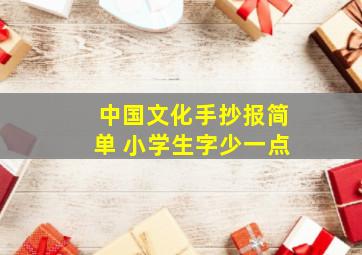 中国文化手抄报简单 小学生字少一点